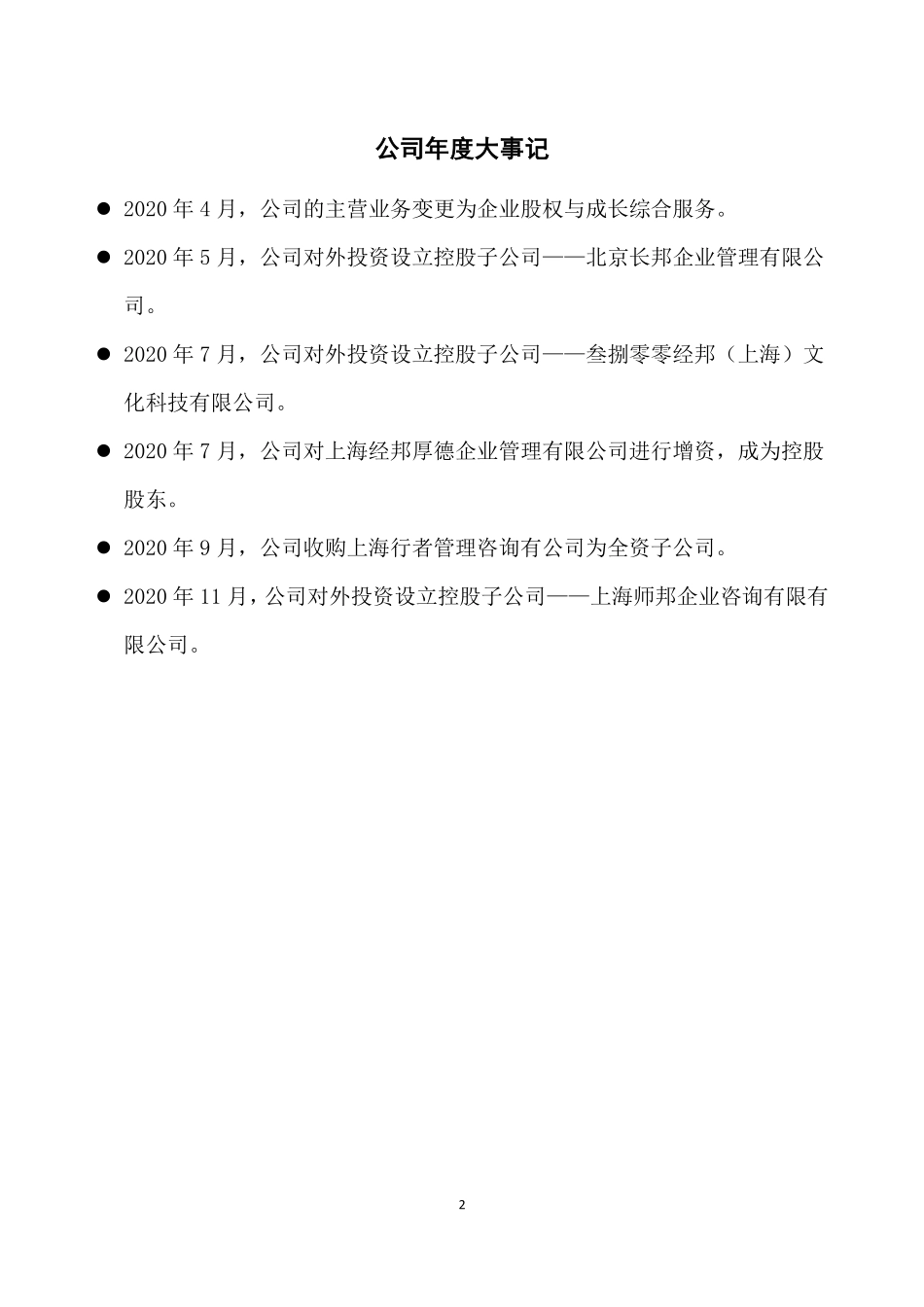 公司年度大事记

● 2020 年 4 月，公司的主营业务变更为企业股权与成长综合服务。

● 2020 年 5 月，公司对外投资设立控股子公司——北京长邦企业管理有限公司。

● 2020 年 7 月，公司对外投资设立控股子公司——叁捌零零经邦（上海）文化科技有限公司。

● 2020 年 7 月，公司对上海经邦厚德企业管理有限公司进行增资，成为控股股东。

● 2020 年 9 月，公司收购上海行者管理咨询有公司为全资子公司。

● 2020 年 11 月，公司对外投资设立控股子公司——上海师邦企业咨询有限有限公司。

2